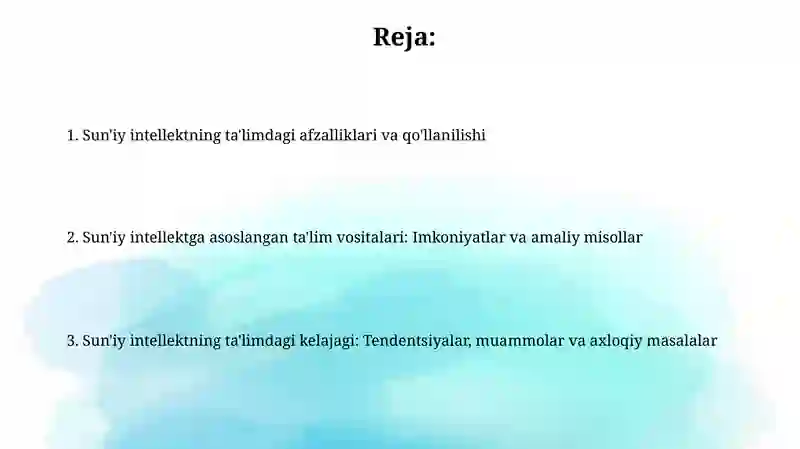 Reja:

1. Sun'iy intellektning ta'limdagi afzalliklari va qo'llanilishi

2. Sun'iy intellektga asoslangan ta'lim vositalari: Imkoniyatlar va amaliy misollar

3. Sun'iy intellektning ta'limdagi kelajagi: Tendentsiyalar, muammolar va axloqiy masalalar